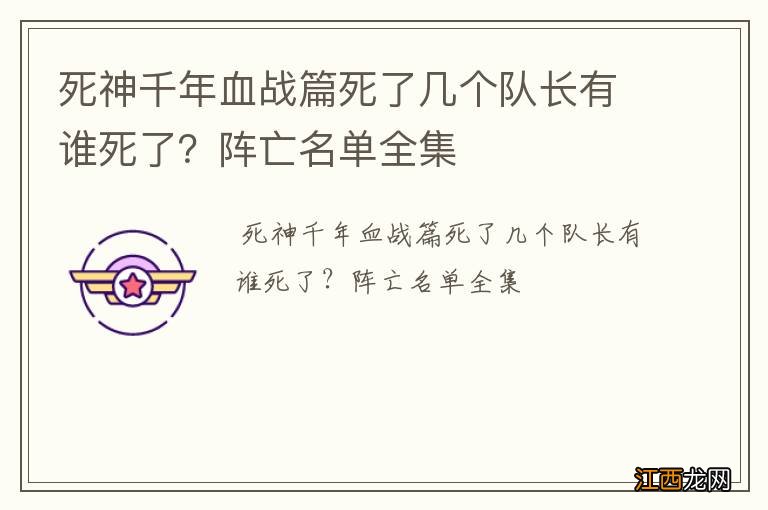 死神千年血战篇死了几个队长有谁死了？阵亡名单全集

死神千年血战篇死了几个队长有谁死了？阵亡名单全集

江西龙网